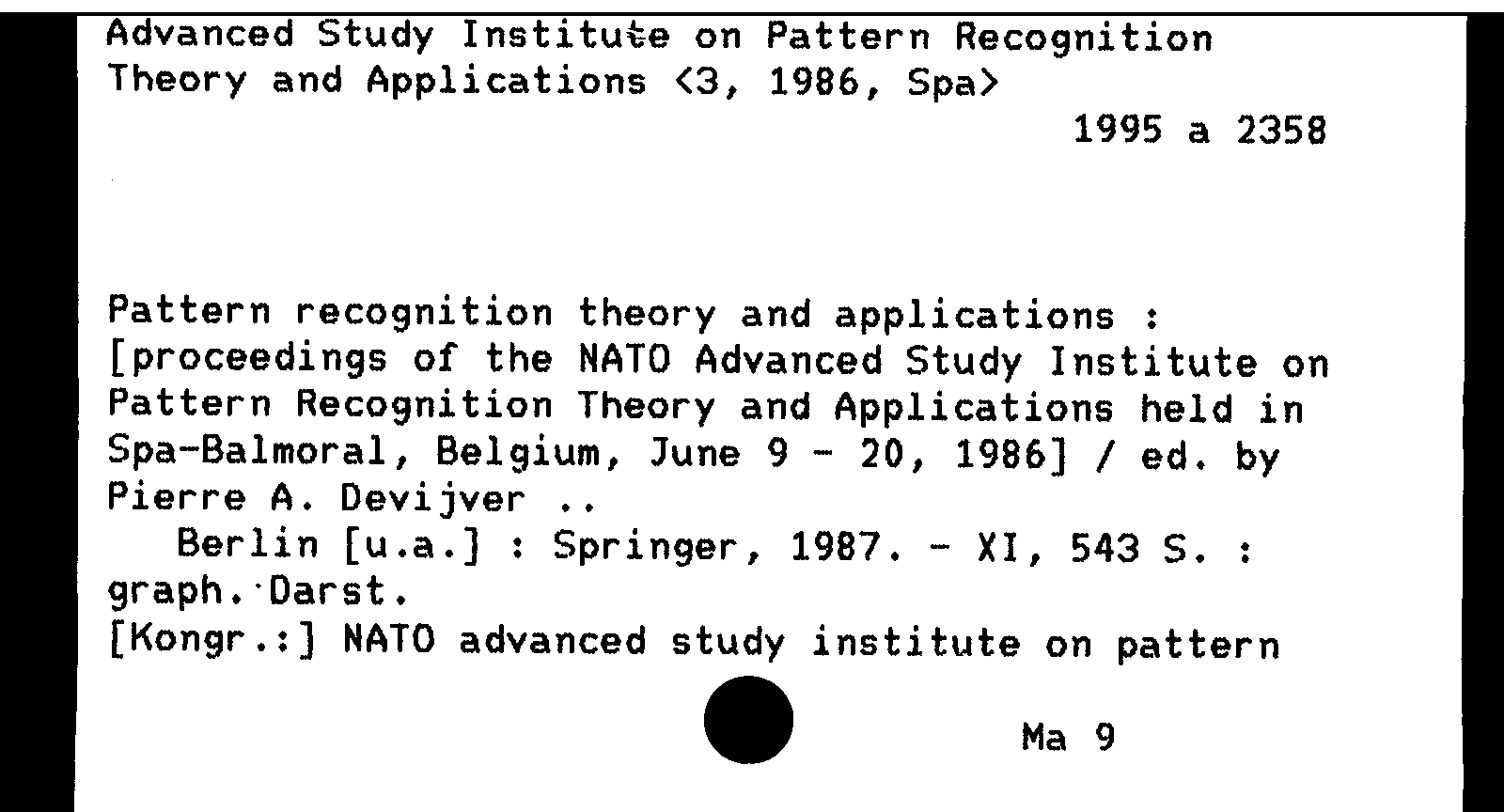 Advanced Study Institute on Pattern Recognition Theory and Applications <3, 1986, Spa>

1995 a 2358

Pattern recognition theory and applications : [proceedings of the NATO Advanced Study Institute on Pattern Recognition Theory and Applications held in Spa-Balmoral, Belgium, June 9 - 20, 1986] / ed. by Pierre A. Devijver ..

Berlin [u.a.] : Springer, 1987. - XI, 543 S. : graph. Darst.
[Kongr.:] NATO advanced study institute on pattern

Ma 9